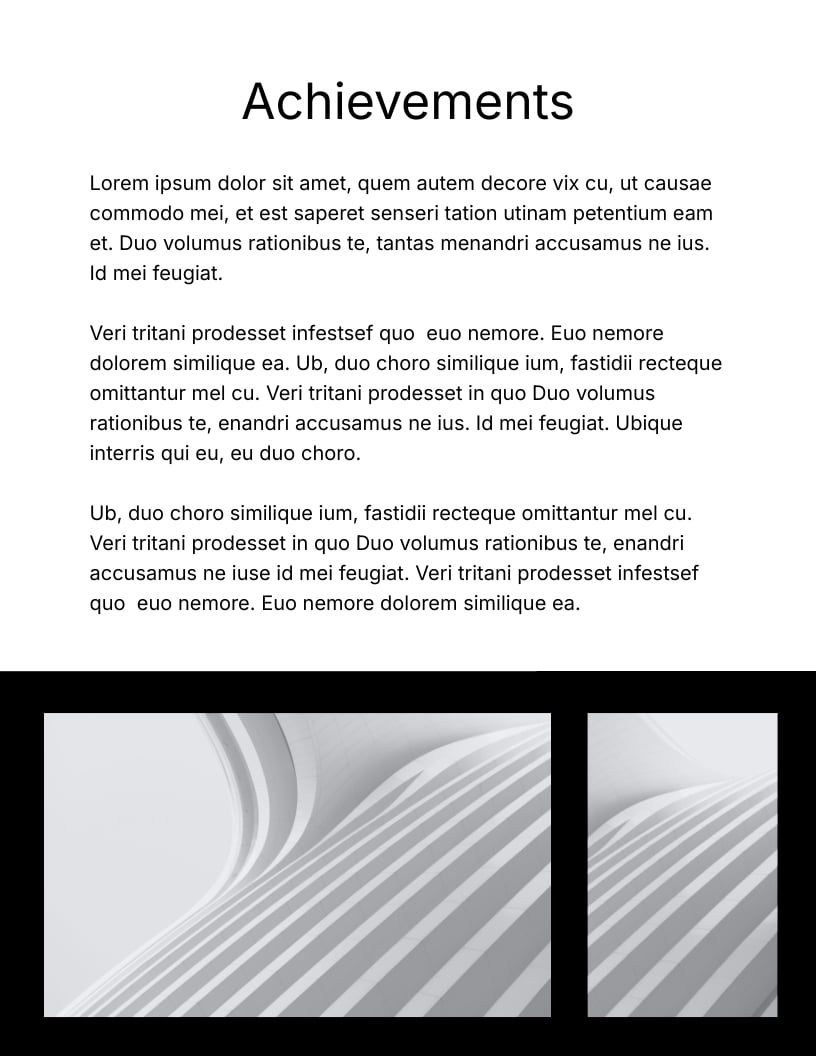 Achievements

Lorem ipsum dolor sit amet, quem autem decore vix cu, ut causae commodo mei, et est saperet senseri tation utinam petentium eam et. Duo volumus rationibus te, tantas menandri accusamus ne ius. Id mei feugiat.

Veri tritani prodesset infestsef quo  euo nemore. Euo nemore dolorem similique ea. Ub, duo choro similique ium, fastidii recteque omittantur mel cu. Veri tritani prodesset in quo Duo volumus rationibus te, enandri accusamus ne ius. Id mei feugiat. Ubique interris qui eu, eu duo choro.

Ub, duo choro similique ium, fastidii recteque omittantur mel cu. Veri tritani prodesset in quo Duo volumus rationibus te, enandri accusamus ne iuse id mei feugiat. Veri tritani prodesset infestsef quo  euo nemore. Euo nemore dolorem similique ea.